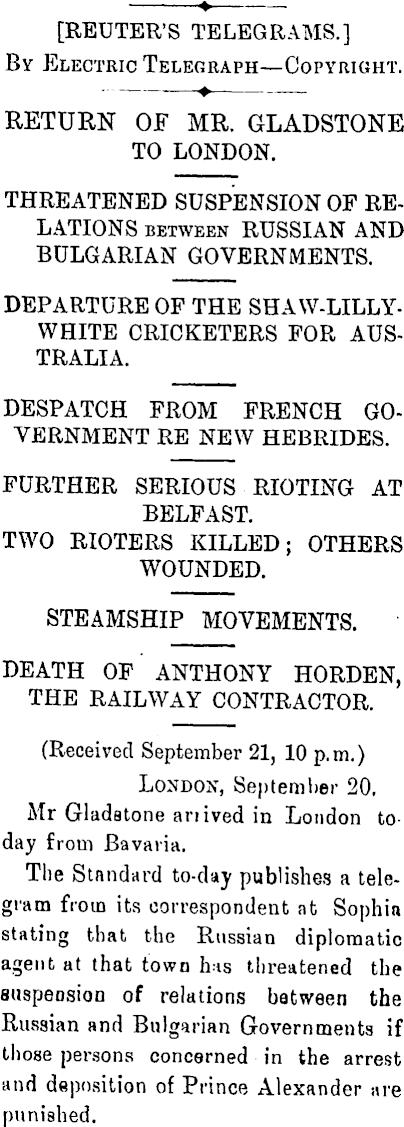 [REUTER'S TELEGRAMS.]
BY ELECTRIC TELEGRAPH—COPYRIGHT.

RETURN OF MR. GLADSTONE TO LONDON.

THREATENED SUSPENSION OF RELATIONS BETWEEN RUSSIAN AND BULGARIAN GOVERNMENTS.

DEPARTURE OF THE SHAW-LILLYWHITE CRICKETERS FOR AUSTRALIA.

DESPATCH FROM FRENCH GOVERNMENT RE NEW HEBRIDES.

FURTHER SERIOUS RIOTING AT BELFAST.
TWO RIOTERS KILLED; OTHERS WOUNDED.

STEAMSHIP MOVEMENTS.

DEATH OF ANTHONY HORDEN, THE RAILWAY CONTRACTOR.

(Received September 21, 10 p.m.)
LONDON, September 20.

Mr Gladstone arrived in London today from Bavaria.

The Standard to-day publishes a telegram from its correspondent at Sophia stating that the Russian diplomatic agent at that town has threatened the suspension of relations between the Russian and Bulgarian Governments if those persons concerned in the arrest and deposition of Prince Alexander are punished.